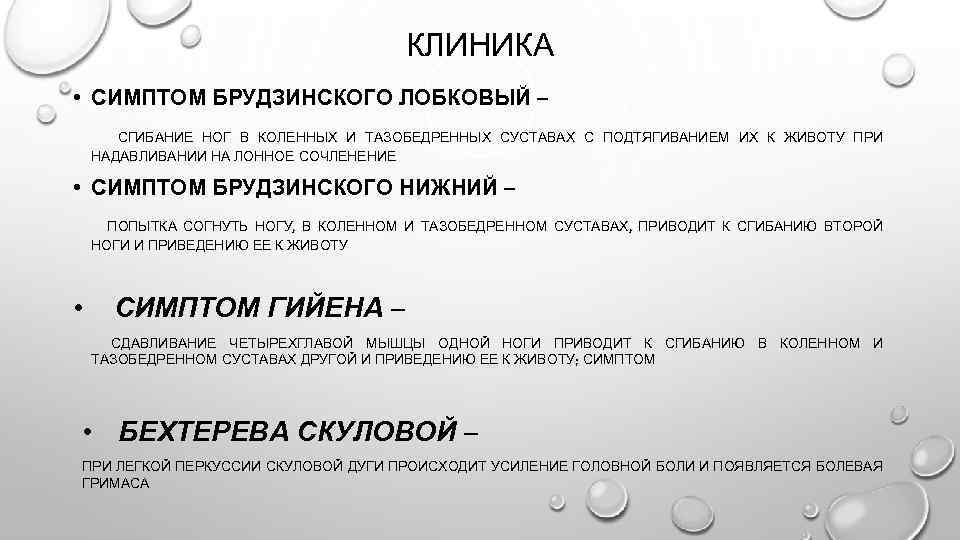 КЛИНИКА

• СИМПТОМ БРУДЗИНСКОГО ЛОБКОВЫЙ –

СГИБАНИЕ НОГ В КОЛЕННЫХ И ТАЗОБЕДРЕННЫХ СУСТАВАХ С ПОДТЯГИВАНИЕМ ИХ К ЖИВОТУ ПРИ НАДАВЛИВАНИИ НА ЛОННОЕ СОЧЛЕНЕНИЕ

• СИМПТОМ БРУДЗИНСКОГО НИЖНИЙ –

ПОПЫТКА СОГНУТЬ НОГУ, В КОЛЕННОМ И ТАЗОБЕДРЕННОМ СУСТАВАХ, ПРИВОДИТ К СГИБАНИЮ ВТОРОЙ НОГИ И ПРИВЕДЕНИЮ ЕЕ К ЖИВОТУ

• СИМПТОМ ГИЙЕНА –

СДАВЛИВАНИЕ ЧЕТЫРЕХГЛАВОЙ МЫШЦЫ ОДНОЙ НОГИ ПРИВОДИТ К СГИБАНИЮ В КОЛЕННОМ И ТАЗОБЕДРЕННОМ СУСТАВАХ ДРУГОЙ И ПРИВЕДЕНИЮ ЕЕ К ЖИВОТУ; СИМПТОМ

• БЕХТЕРЕВА СКУЛОВОЙ –

ПРИ ЛЕГКОЙ ПЕРКУССИИ СКУЛОВОЙ ДУГИ ПРОИСХОДИТ УСИЛЕНИЕ ГОЛОВНОЙ БОЛИ И ПОЯВЛЯЕТСЯ БОЛЕВАЯ ГРИМАСА